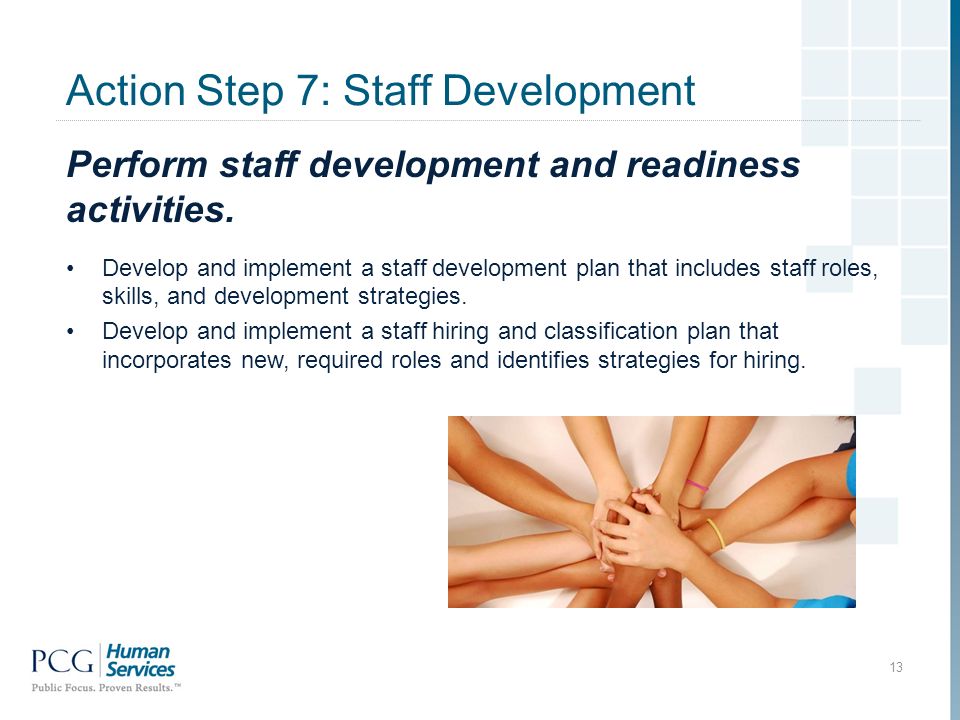 Action Step 7: Staff Development

Perform staff development and readiness activities.

• Develop and implement a staff development plan that includes staff roles, skills, and development strategies.
• Develop and implement a staff hiring and classification plan that incorporates new, required roles and identifies strategies for hiring.

PCG Human Services
Public Focus. Proven Results.™

13